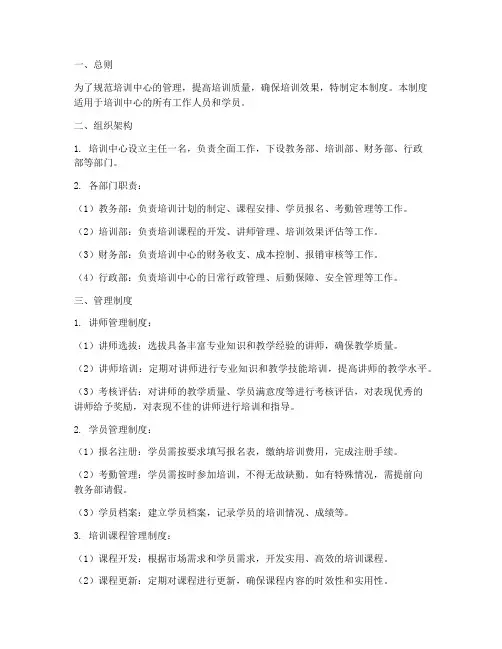 一、总则

为了规范培训中心的管理，提高培训质量，确保培训效果，特制定本制度。本制度适用于培训中心的所有工作人员和学员。

二、组织架构

1. 培训中心设立主任一名，负责全面工作，下设教务部、培训部、财务部、行政部等部门。

2. 各部门职责：

（1）教务部：负责培训计划的制定、课程安排、学员报名、考勤管理等工作。

（2）培训部：负责培训课程的开发、讲师管理、培训效果评估等工作。

（3）财务部：负责培训中心的财务收支、成本控制、报销审核等工作。

（4）行政部：负责培训中心的日常行政管理、后勤保障、安全管理等工作。

三、管理制度

1. 讲师管理制度：

（1）讲师选拔：选拔具备丰富专业知识和教学经验的讲师，确保教学质量。

（2）讲师培训：定期对讲师进行专业知识和教学技能培训，提高讲师的教学水平。

（3）考核评估：对讲师的教学质量、学员满意度等进行考核评估，对表现优秀的讲师给予奖励，对表现不佳的讲师进行培训和指导。

2. 学员管理制度：

（1）报名注册：学员需按要求填写报名表，缴纳培训费用，完成注册手续。

（2）考勤管理：学员需按时参加培训，不得无故缺勤。如有特殊情况，需提前向教务部请假。

（3）学员档案：建立学员档案，记录学员的培训情况、成绩等。

3. 培训课程管理制度：

（1）课程开发：根据市场需求和学员需求，开发实用、高效的培训课程。

（2）课程更新：定期对课程进行更新，确保课程内容的时效性和实用性。